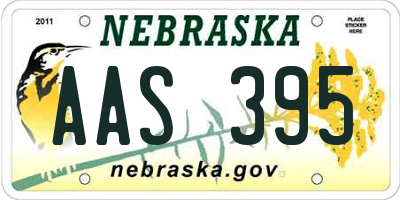 2011

NEBRASKA

PLACE STICKER HERE

AAS 395

nebraska.gov